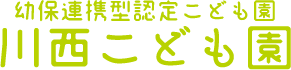 幼保連携型認定こども園
川西こども園